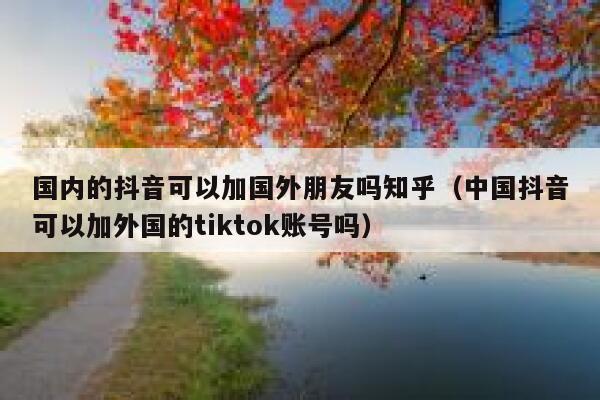 国内的抖音可以加国外朋友吗知乎（中国抖音可以加外国的tiktok账号吗）